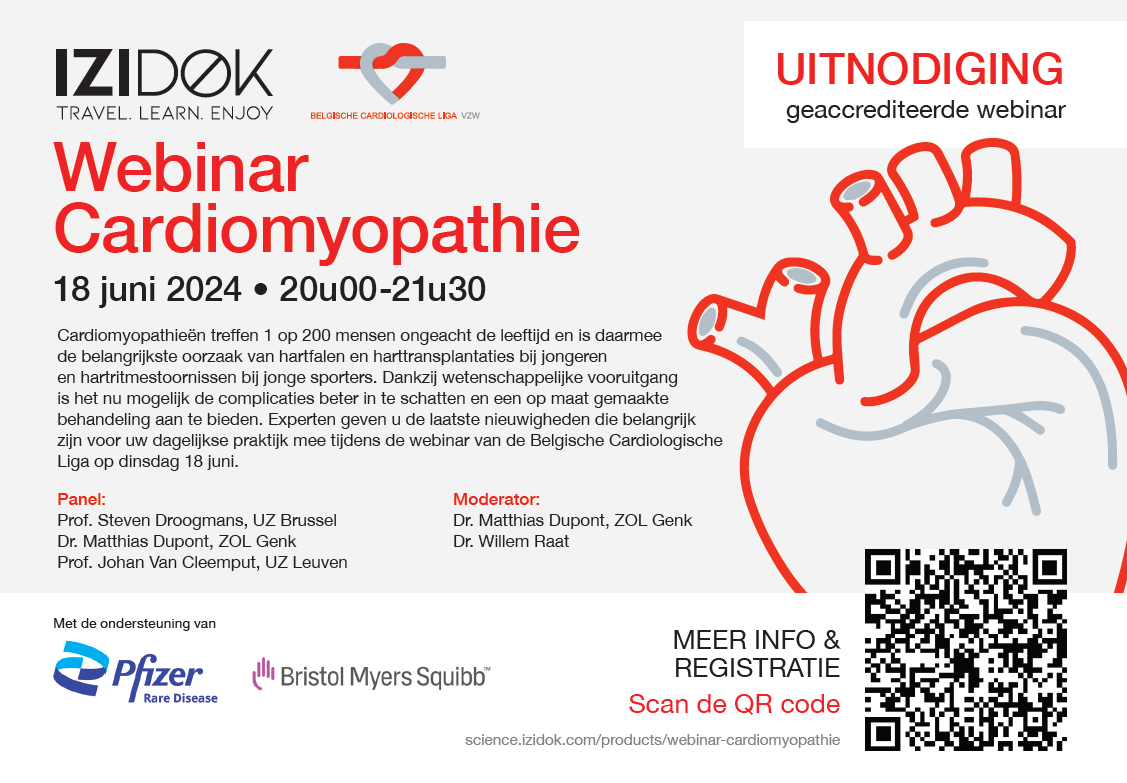 IZIDØK
TRAVEL. LEARN. ENJOY

BELGISCHE CARDIOLOGISCHE LIGA VZW

UITNODIGING
geaccrediteerde webinar

Webinar Cardiomyopathie

18 juni 2024 • 20u00-21u30

Cardiomyopathieën treffen 1 op 200 mensen ongeacht de leeftijd en is daarmee de belangrijkste oorzaak van hartfalen en harttransplantaties bij jongeren en hartritmestoornissen bij jonge sporters. Dankzij wetenschappelijke vooruitgang is het nu mogelijk de complicaties beter in te schatten en een op maat gemaakte behandeling aan te bieden. Experten geven u de laatste nieuwigheden die belangrijk zijn voor uw dagelijkse praktijk mee tijdens de webinar van de Belgische Cardiologische Liga op dinsdag 18 juni.

Panel:
Prof. Steven Droogmans, UZ Brussel
Dr. Matthias Dupont, ZOL Genk
Prof. Johan Van Cleemput, UZ Leuven

Moderator:
Dr. Matthias Dupont, ZOL Genk
Dr. Willem Raat

Met de ondersteuning van

Pfizer
Rare Disease

Bristol Myers Squibb™

MEER INFO &
REGISTRATIE
Scan de QR code

science.izidok.com/products/webinar-cardiomyopathie